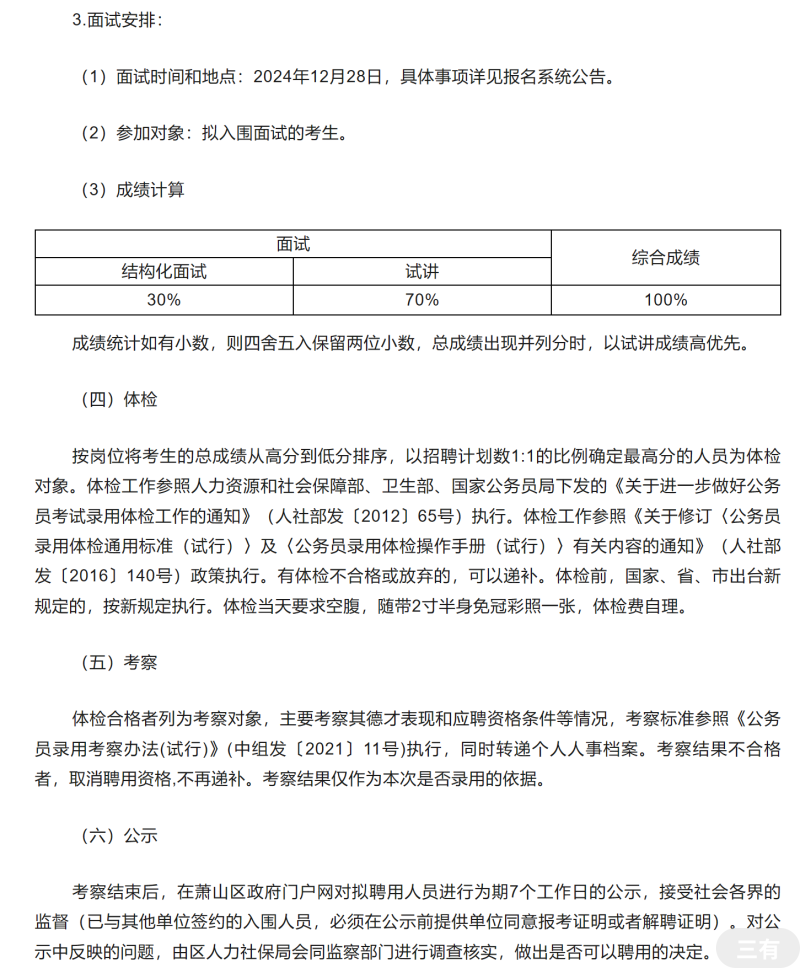 3.面试安排：

（1）面试时间和地点：2024年12月28日，具体事项详见报名系统公告。

（2）参加对象：拟入围面试的考生。

（3）成绩计算

| 面试 | | 综合成绩 |
|---|---|---|
| 结构化面试 | 试讲 | |
| 30% | 70% | 100% |

成绩统计如有小数，则四舍五入保留两位小数，总成绩出现并列分时，以试讲成绩高优先。

（四）体检

按岗位将考生的总成绩从高分到低分排序，以招聘计划数1:1的比例确定最高分的人员为体检对象。体检工作参照人力资源和社会保障部、卫生部、国家公务员局下发的《关于进一步做好公务员考试录用体检工作的通知》（人社部发〔2012〕65号）执行。体检工作参照《关于修订〈公务员录用体检通用标准（试行）〉及〈公务员录用体检操作手册（试行）〉有关内容的通知》（人社部发〔2016〕140号）政策执行。有体检不合格或放弃的，可以递补。体检前，国家、省、市出台新规定的，按新规定执行。体检当天要求空腹，随带2寸半身免冠彩照一张，体检费自理。

（五）考察

体检合格者列为考察对象，主要考察其德才表现和应聘资格条件等情况，考察标准参照《公务员录用考察办法(试行)》(中组发〔2021〕11号)执行，同时转递个人人事档案。考察结果不合格者，取消聘用资格,不再递补。考察结果仅作为本次是否录用的依据。

（六）公示

考察结束后，在萧山区政府门户网对拟聘用人员进行为期7个工作日的公示，接受社会各界的监督（已与其他单位签约的入围人员，必须在公示前提供单位同意报考证明或者解聘证明）。对公示中反映的问题，由区人力社保局会同监察部门进行调查核实，做出是否可以聘用的决定。

三有